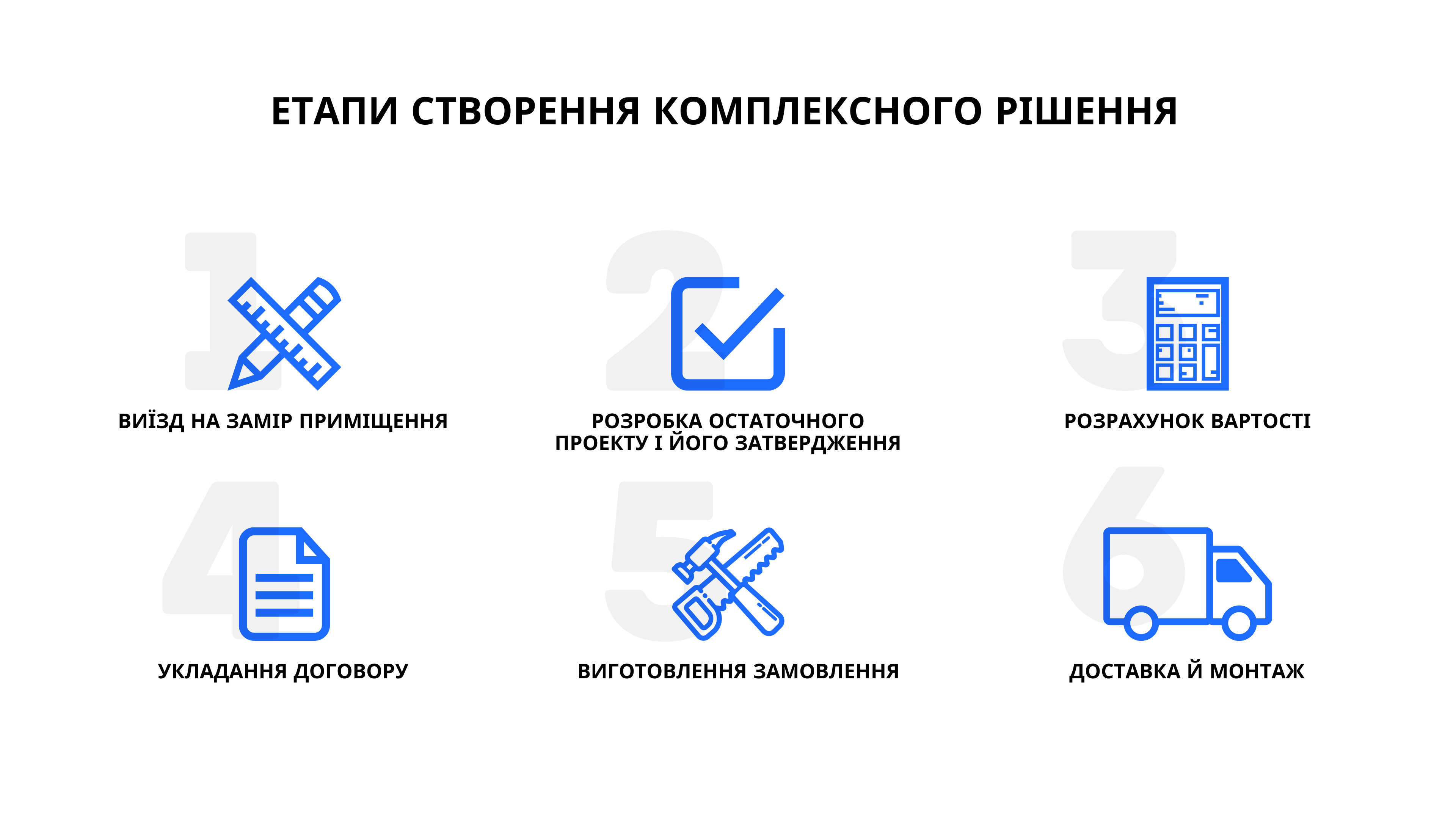 ЕТАПИ СТВОРЕННЯ КОМПЛЕКСНОГО РІШЕННЯ

1
ВИЇЗД НА ЗАМІР ПРИМІЩЕННЯ

2
РОЗРОБКА ОСТАТОЧНОГО ПРОЕКТУ І ЙОГО ЗАТВЕРДЖЕННЯ

3
РОЗРАХУНОК ВАРТОСТІ

4
УКЛАДАННЯ ДОГОВОРУ

5
ВИГОТОВЛЕННЯ ЗАМОВЛЕННЯ

6
ДОСТАВКА Й МОНТАЖ